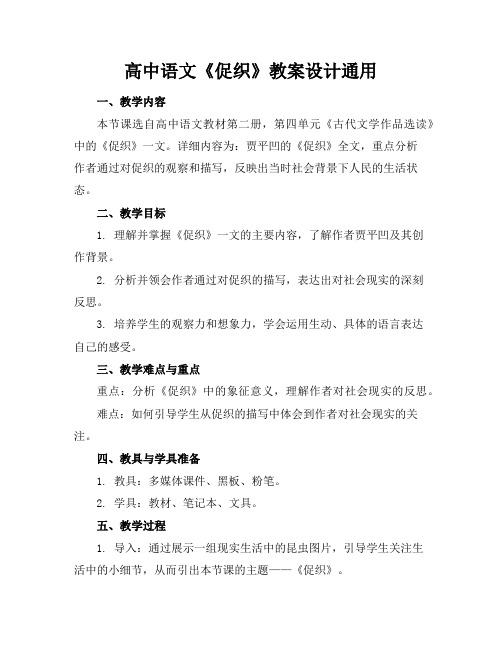 高中语文《促织》教案设计通用

一、教学内容

本节课选自高中语文教材第二册，第四单元《古代文学作品选读》中的《促织》一文。详细内容为：贾平凹的《促织》全文，重点分析作者通过对促织的观察和描写，反映出当时社会背景下人民的生活状态。

二、教学目标

1. 理解并掌握《促织》一文的主要内容，了解作者贾平凹及其创作背景。

2. 分析并领会作者通过对促织的描写，表达出对社会现实的深刻反思。

3. 培养学生的观察力和想象力，学会运用生动、具体的语言表达自己的感受。

三、教学难点与重点

重点：分析《促织》中的象征意义，理解作者对社会现实的反思。

难点：如何引导学生从促织的描写中体会到作者对社会现实的关注。

四、教具与学具准备

1. 教具：多媒体课件、黑板、粉笔。

2. 学具：教材、笔记本、文具。

五、教学过程

1. 导入：通过展示一组现实生活中的昆虫图片，引导学生关注生活中的小细节，从而引出本节课的主题——《促织》。